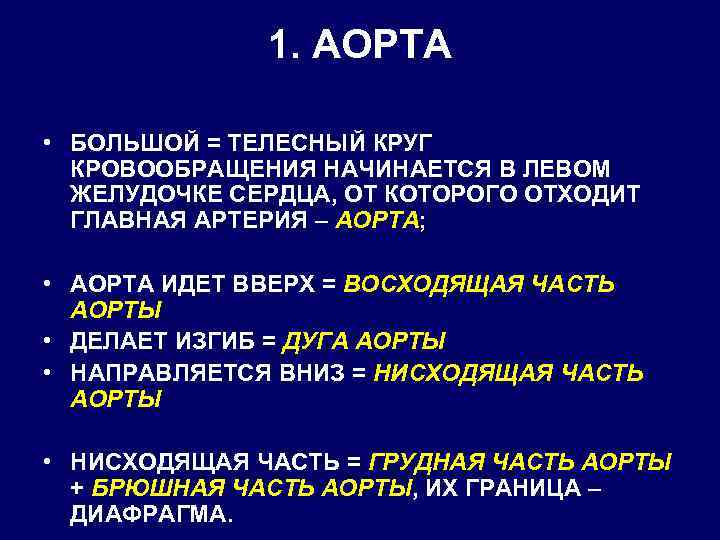 1. АОРТА

• БОЛЬШОЙ = ТЕЛЕСНЫЙ КРУГ КРОВООБРАЩЕНИЯ НАЧИНАЕТСЯ В ЛЕВОМ ЖЕЛУДОЧКЕ СЕРДЦА, ОТ КОТОРОГО ОТХОДИТ ГЛАВНАЯ АРТЕРИЯ – АОРТА;

• АОРТА ИДЕТ ВВЕРХ = ВОСХОДЯЩАЯ ЧАСТЬ АОРТЫ
• ДЕЛАЕТ ИЗГИБ = ДУГА АОРТЫ
• НАПРАВЛЯЕТСЯ ВНИЗ = НИСХОДЯЩАЯ ЧАСТЬ АОРТЫ

• НИСХОДЯЩАЯ ЧАСТЬ = ГРУДНАЯ ЧАСТЬ АОРТЫ + БРЮШНАЯ ЧАСТЬ АОРТЫ, ИХ ГРАНИЦА – ДИАФРАГМА.